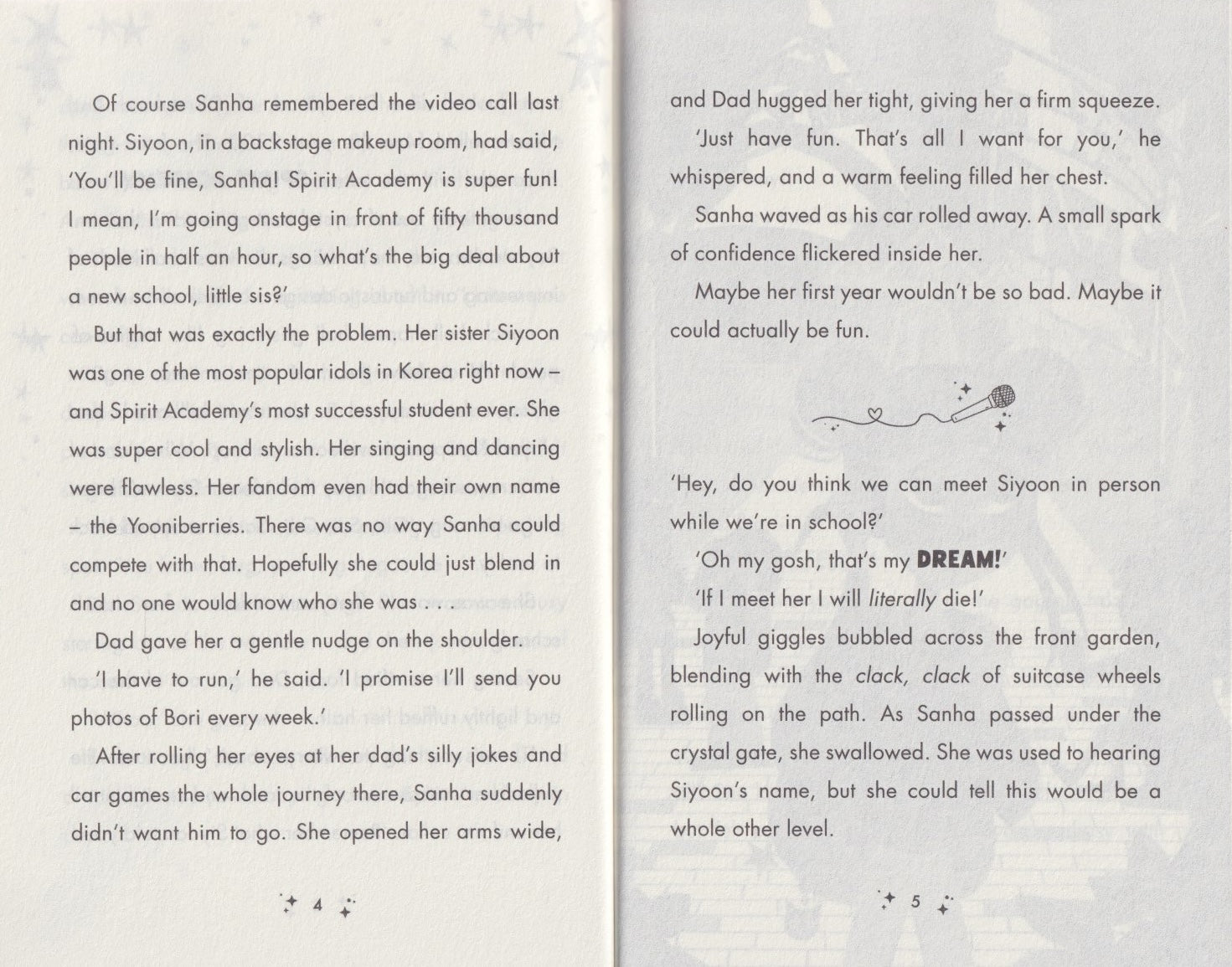 Of course Sanha remembered the video call last night. Siyoon, in a backstage makeup room, had said, 'You'll be fine, Sanha! Spirit Academy is super fun! I mean, I'm going onstage in front of fifty thousand people in half an hour, so what's the big deal about a new school, little sis?'

But that was exactly the problem. Her sister Siyoon was one of the most popular idols in Korea right now – and Spirit Academy's most successful student ever. She was super cool and stylish. Her singing and dancing were flawless. Her fandom even had their own name – the Yooniberries. There was no way Sanha could compete with that. Hopefully she could just blend in and no one would know who she was . . .

Dad gave her a gentle nudge on the shoulder.

'I have to run,' he said. 'I promise I'll send you photos of Bori every week.'

After rolling her eyes at her dad's silly jokes and car games the whole journey there, Sanha suddenly didn't want him to go. She opened her arms wide,

4

and Dad hugged her tight, giving her a firm squeeze.

'Just have fun. That's all I want for you,' he whispered, and a warm feeling filled her chest.

Sanha waved as his car rolled away. A small spark of confidence flickered inside her.

Maybe her first year wouldn't be so bad. Maybe it could actually be fun.

'Hey, do you think we can meet Siyoon in person while we're in school?'

'Oh my gosh, that's my DREAM!'

'If I meet her I will literally die!'

Joyful giggles bubbled across the front garden, blending with the clack, clack of suitcase wheels rolling on the path. As Sanha passed under the crystal gate, she swallowed. She was used to hearing Siyoon's name, but she could tell this would be a whole other level.

5